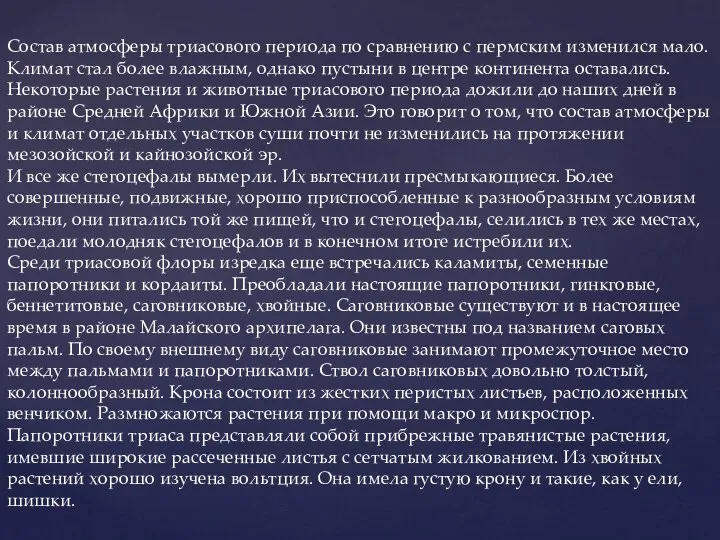 Состав атмосферы триасового периода по сравнению с пермским изменился мало. Климат стал более влажным, однако пустыни в центре континента оставались. Некоторые растения и животные триасового периода дожили до наших дней в районе Средней Африки и Южной Азии. Это говорит о том, что состав атмосферы и климат отдельных участков суши почти не изменились на протяжении мезозойской и кайнозойской эр.
И все же стегоцефалы вымерли. Их вытеснили пресмыкающиеся. Более совершенные, подвижные, хорошо приспособленные к разнообразным условиям жизни, они питались той же пищей, что и стегоцефалы, селились в тех же местах, поедали молодняк стегоцефалов и в конечном итоге истребили их.
Среди триасовой флоры изредка еще встречались каламиты, семенные папоротники и кордаиты. Преобладали настоящие папоротники, гинкговые, беннетитовые, саговниковые, хвойные. Саговниковые существуют и в настоящее время в районе Малайского архипелага. Они известны под названием саговых пальм. По своему внешнему виду саговниковые занимают промежуточное место между пальмами и папоротниками. Ствол саговниковых довольно толстый, колоннообразный. Крона состоит из жестких перистых листьев, расположенных венчиком. Размножаются растения при помощи макро и микроспор.
Папоротники триаса представляли собой прибрежные травянистые растения, имевшие широкие рассеченные листья с сетчатым жилкованием. Из хвойных растений хорошо изучена вольтция. Она имела густую крону и такие, как у ели, шишки.